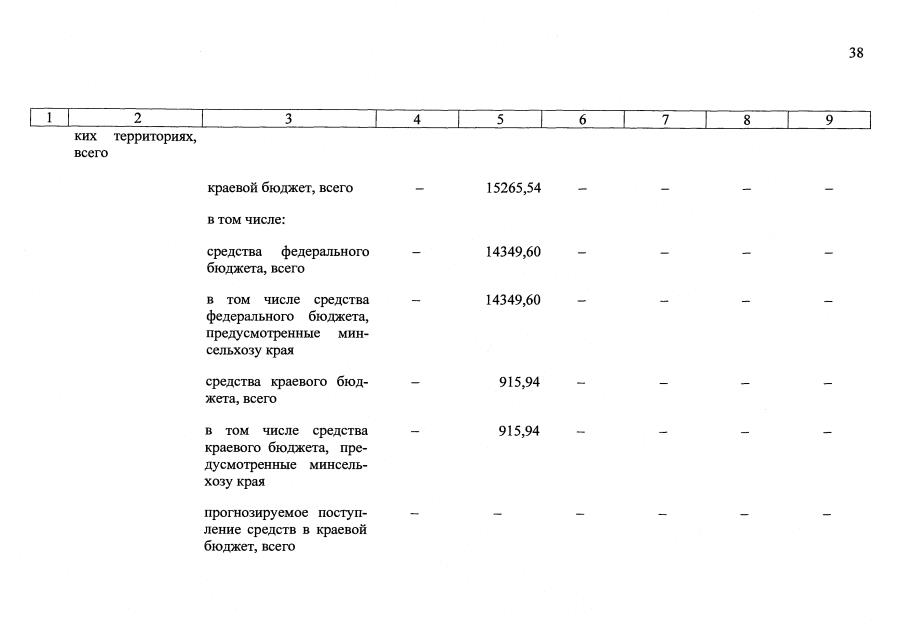 38

| 1 | 2 | 3 | 4 | 5 | 6 | 7 | 8 | 9 |
|---|---|---|---|---|---|---|---|---|
|  | ких территориях, всего |  |  |  |  |  |  |  |
|  |  | краевой бюджет, всего | – | 15265,54 | – | – | – | – |
|  |  | в том числе: |  |  |  |  |  |  |
|  |  | средства федерального бюджета, всего | – | 14349,60 | – | – | – | – |
|  |  | в том числе средства федерального бюджета, предусмотренные минсельхозу края | – | 14349,60 | – | – | – | – |
|  |  | средства краевого бюджета, всего | – | 915,94 | – | – | – | – |
|  |  | в том числе средства краевого бюджета, предусмотренные минсельхозу края | – | 915,94 | – | – | – | – |
|  |  | прогнозируемое поступление средств в краевой бюджет, всего | – | – | – | – | – | – |